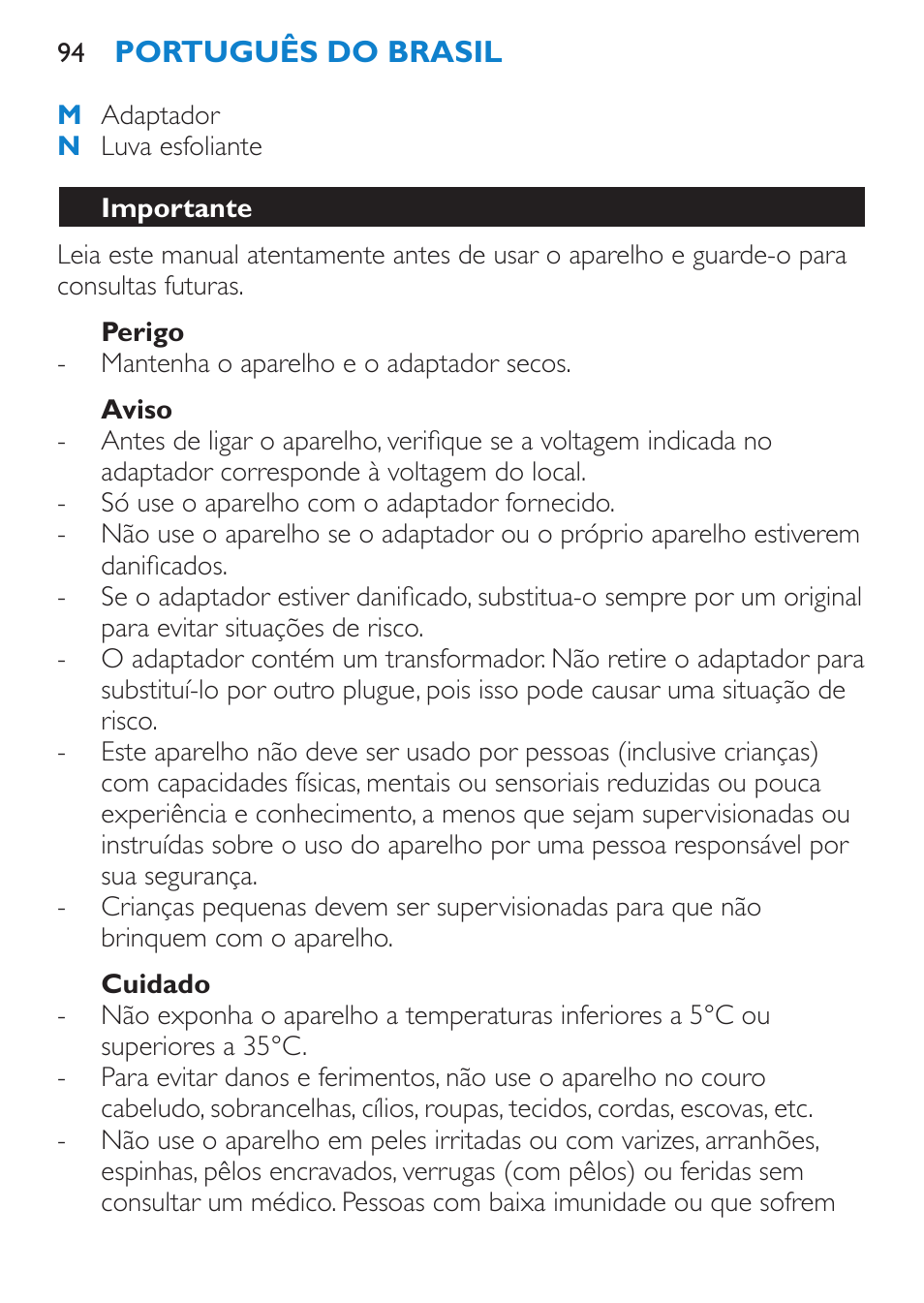 94 PORTUGUÊS DO BRASIL

M Adaptador
N Luva esfoliante

Importante

Leia este manual atentamente antes de usar o aparelho e guarde-o para consultas futuras.

Perigo
- Mantenha o aparelho e o adaptador secos.

Aviso
- Antes de ligar o aparelho, verifique se a voltagem indicada no adaptador corresponde à voltagem do local.
- Só use o aparelho com o adaptador fornecido.
- Não use o aparelho se o adaptador ou o próprio aparelho estiverem danificados.
- Se o adaptador estiver danificado, substitua-o sempre por um original para evitar situações de risco.
- O adaptador contém um transformador. Não retire o adaptador para substituí-lo por outro plugue, pois isso pode causar uma situação de risco.
- Este aparelho não deve ser usado por pessoas (inclusive crianças) com capacidades físicas, mentais ou sensoriais reduzidas ou pouca experiência e conhecimento, a menos que sejam supervisionadas ou instruídas sobre o uso do aparelho por uma pessoa responsável por sua segurança.
- Crianças pequenas devem ser supervisionadas para que não brinquem com o aparelho.

Cuidado
- Não exponha o aparelho a temperaturas inferiores a 5°C ou superiores a 35°C.
- Para evitar danos e ferimentos, não use o aparelho no couro cabeludo, sobrancelhas, cílios, roupas, tecidos, cordas, escovas, etc.
- Não use o aparelho em peles irritadas ou com varizes, arranhões, espinhas, pêlos encravados, verrugas (com pêlos) ou feridas sem consultar um médico. Pessoas com baixa imunidade ou que sofrem